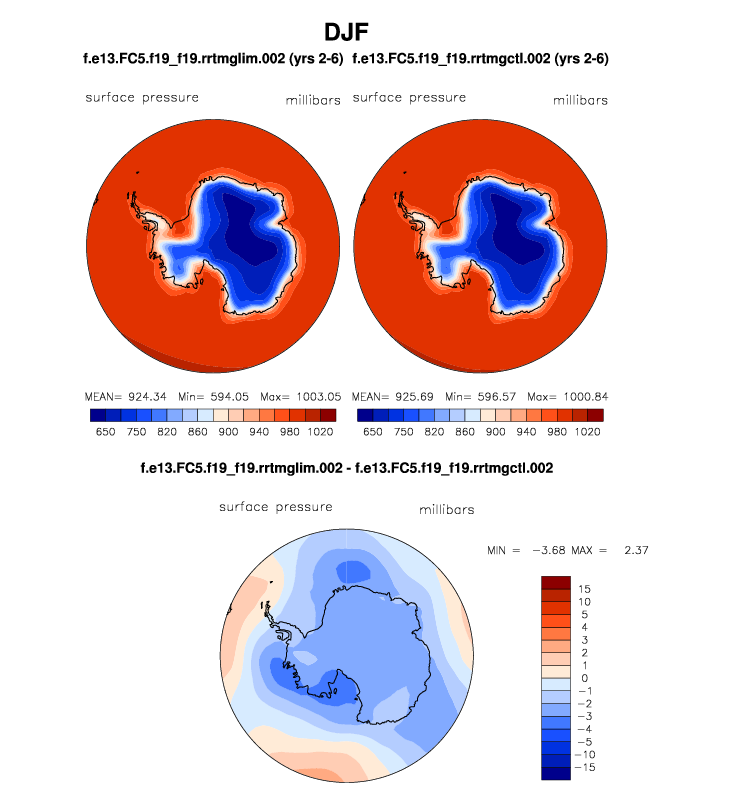 DJF

f.e13.FC5.f19_f19.rrtmglim.002 (yrs 2-6)

surface pressure millibars

MEAN= 924.34 Min= 594.05 Max= 1003.05

650 750 820 860 900 940 980 1020

f.e13.FC5.f19_f19.rrtmgctl.002 (yrs 2-6)

surface pressure millibars

MEAN= 925.69 Min= 596.57 Max= 1000.84

650 750 820 860 900 940 980 1020

f.e13.FC5.f19_f19.rrtmglim.002 - f.e13.FC5.f19_f19.rrtmgctl.002

surface pressure millibars

MIN = −3.68 MAX = 2.37

15
10
5
4
3
2
1
0
−1
−2
−3
−4
−5
−10
−15